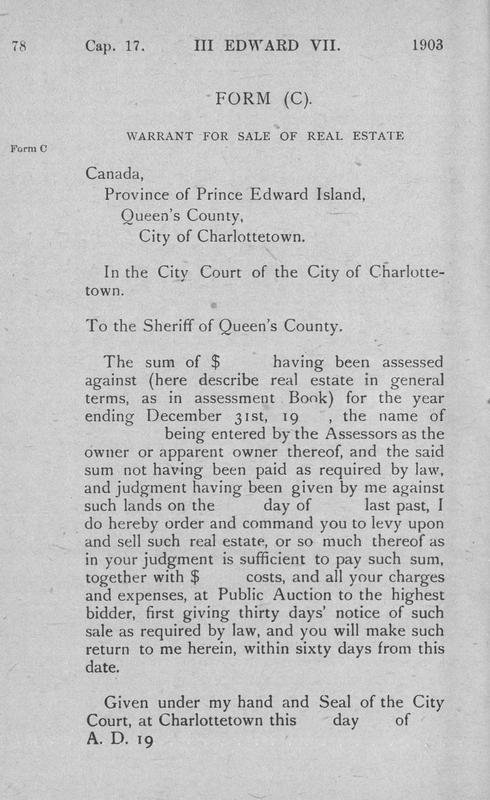 78 Cap. 17. III EDWARD VII. 1903

FORM (C).

WARRANT FOR SALE OF REAL ESTATE

Form C

Canada,
Province of Prince Edward Island,
Queen's County,
City of Charlottetown.

In the City Court of the City of Charlottetown.

To the Sheriff of Queen's County.

The sum of $ having been assessed against (here describe real estate in general terms, as in assessment Book) for the year ending December 31st, 19 , the name of being entered by the Assessors as the owner or apparent owner thereof, and the said sum not having been paid as required by law, and judgment having been given by me against such lands on the day of last past, I do hereby order and command you to levy upon and sell such real estate, or so much thereof as in your judgment is sufficient to pay such sum, together with $ costs, and all your charges and expenses, at Public Auction to the highest bidder, first giving thirty days' notice of such sale as required by law, and you will make such return to me herein, within sixty days from this date.

Given under my hand and Seal of the City Court, at Charlottetown this day of A. D. 19